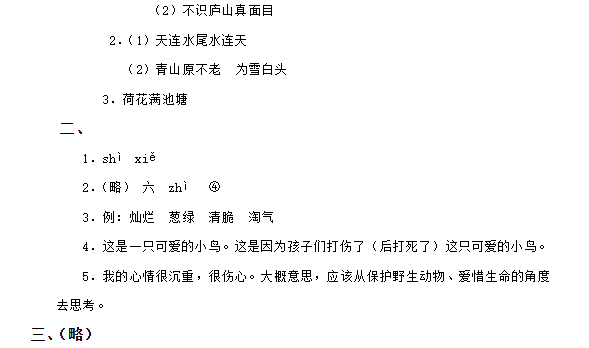 （2）不识庐山真面目

2.（1）天连水尾水连天

（2）青山原不老　为雪白头

3. 荷花满池塘

二、

1. shì　xiě

2.（略）　六　zhì　④

3. 例：灿烂　葱绿　清脆　淘气

4. 这是一只可爱的小鸟。这是因为孩子们打伤了（后打死了）这只可爱的小鸟。

5. 我的心情很沉重，很伤心。大概意思，应该从保护野生动物、爱惜生命的角度去思考。

三、（略）